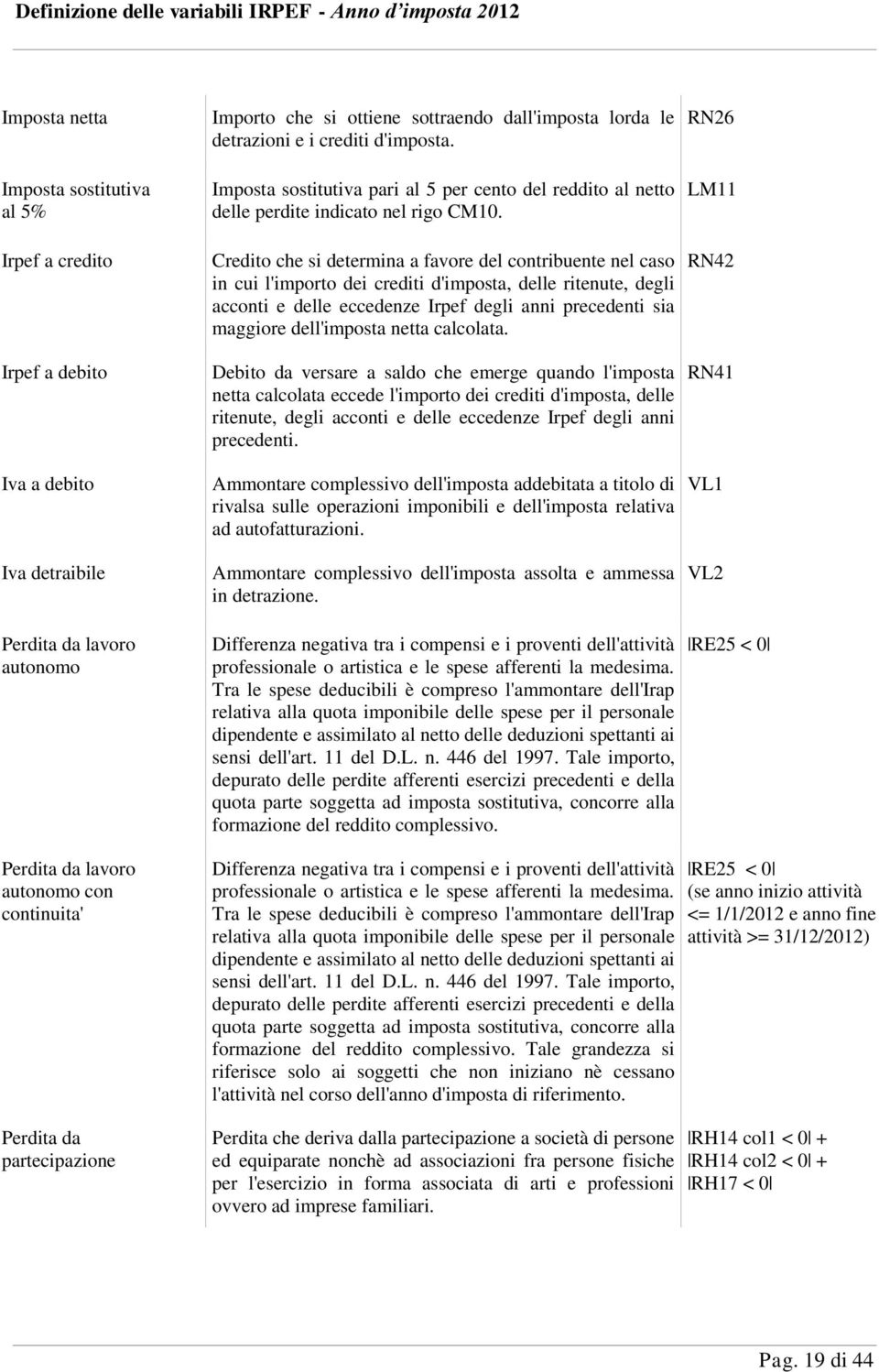 Definizione delle variabili IRPEF - Anno d'imposta 2012

| | | |
|---|---|---|
| Imposta netta | Importo che si ottiene sottraendo dall'imposta lorda le detrazioni e i crediti d'imposta. | RN26 |
| Imposta sostitutiva al 5% | Imposta sostitutiva pari al 5 per cento del reddito al netto delle perdite indicato nel rigo CM10. | LM11 |
| Irpef a credito | Credito che si determina a favore del contribuente nel caso in cui l'importo dei crediti d'imposta, delle ritenute, degli acconti e delle eccedenze Irpef degli anni precedenti sia maggiore dell'imposta netta calcolata. | RN42 |
| Irpef a debito | Debito da versare a saldo che emerge quando l'imposta netta calcolata eccede l'importo dei crediti d'imposta, delle ritenute, degli acconti e delle eccedenze Irpef degli anni precedenti. | RN41 |
| Iva a debito | Ammontare complessivo dell'imposta addebitata a titolo di rivalsa sulle operazioni imponibili e dell'imposta relativa ad autofatturazioni. | VL1 |
| Iva detraibile | Ammontare complessivo dell'imposta assolta e ammessa in detrazione. | VL2 |
| Perdita da lavoro autonomo | Differenza negativa tra i compensi e i proventi dell'attività professionale o artistica e le spese afferenti la medesima. Tra le spese deducibili è compreso l'ammontare dell'Irap relativa alla quota imponibile delle spese per il personale dipendente e assimilato al netto delle deduzioni spettanti ai sensi dell'art. 11 del D.L. n. 446 del 1997. Tale importo, depurato delle perdite afferenti esercizi precedenti e della quota parte soggetta ad imposta sostitutiva, concorre alla formazione del reddito complessivo. | \|RE25 < 0\| |
| Perdita da lavoro autonomo con continuita' | Differenza negativa tra i compensi e i proventi dell'attività professionale o artistica e le spese afferenti la medesima. Tra le spese deducibili è compreso l'ammontare dell'Irap relativa alla quota imponibile delle spese per il personale dipendente e assimilato al netto delle deduzioni spettanti ai sensi dell'art. 11 del D.L. n. 446 del 1997. Tale importo, depurato delle perdite afferenti esercizi precedenti e della quota parte soggetta ad imposta sostitutiva, concorre alla formazione del reddito complessivo. Tale grandezza si riferisce solo ai soggetti che non iniziano nè cessano l'attività nel corso dell'anno d'imposta di riferimento. | \|RE25 < 0\| (se anno inizio attività <= 1/1/2012 e anno fine attività >= 31/12/2012) |
| Perdita da partecipazione | Perdita che deriva dalla partecipazione a società di persone ed equiparate nonchè ad associazioni fra persone fisiche per l'esercizio in forma associata di arti e professioni ovvero ad imprese familiari. | \|RH14 col1 < 0\| + \|RH14 col2 < 0\| + \|RH17 < 0\| |

Pag. 19 di 44